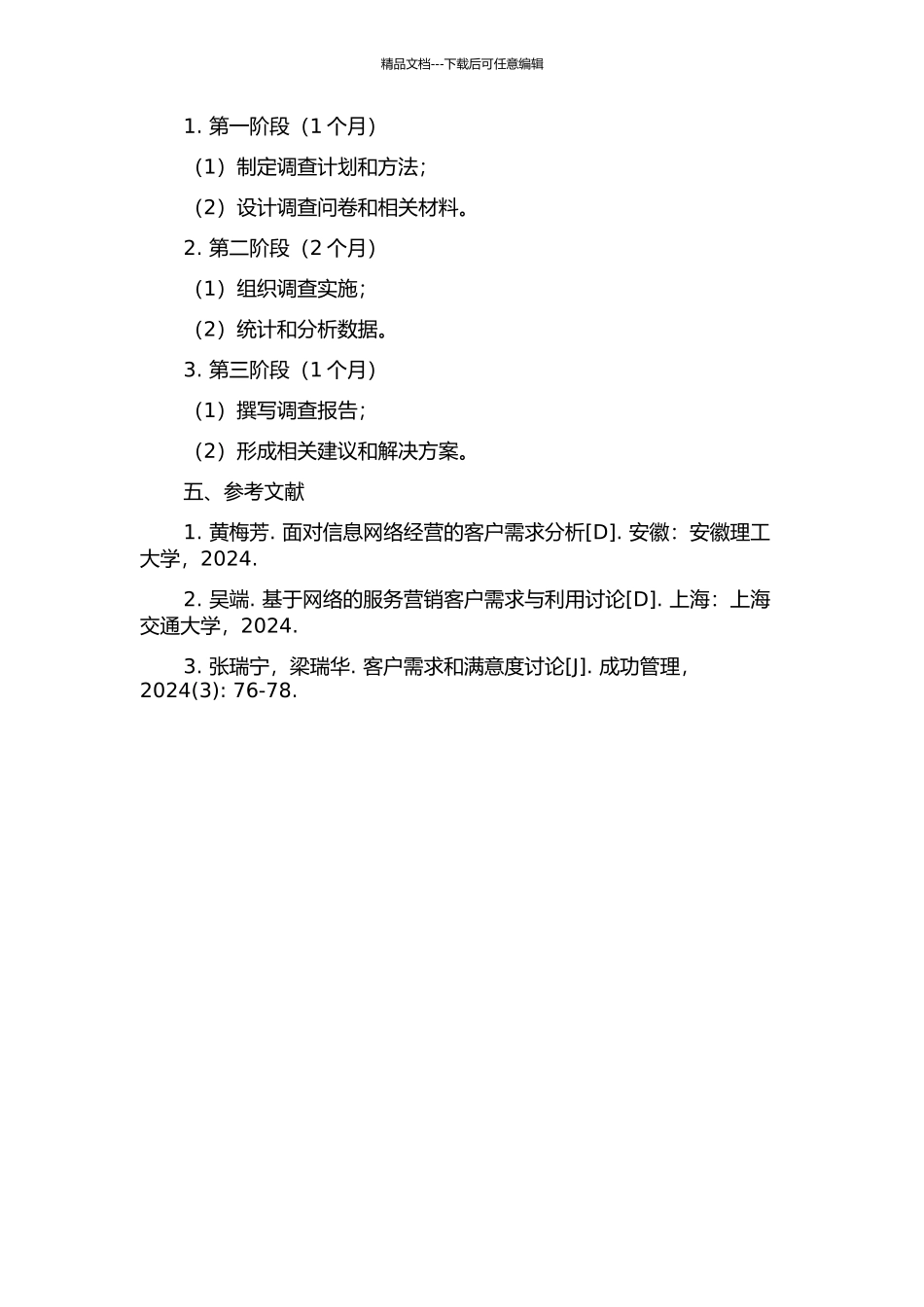 精品文档---下载后可任意编辑

1. 第一阶段（1 个月）

（1）制定调查计划和方法；

（2）设计调查问卷和相关材料。

2. 第二阶段（2 个月）

（1）组织调查实施；

（2）统计和分析数据。

3. 第三阶段（1 个月）

（1）撰写调查报告；

（2）形成相关建议和解决方案。

五、参考文献

1. 黄梅芳. 面对信息网络经营的客户需求分析[D]. 安徽：安徽理工大学，2024.

2. 吴端. 基于网络的服务营销客户需求与利用讨论[D]. 上海：上海交通大学，2024.

3. 张瑞宁，梁瑞华. 客户需求和满意度讨论[J]. 成功管理，2024(3): 76-78.